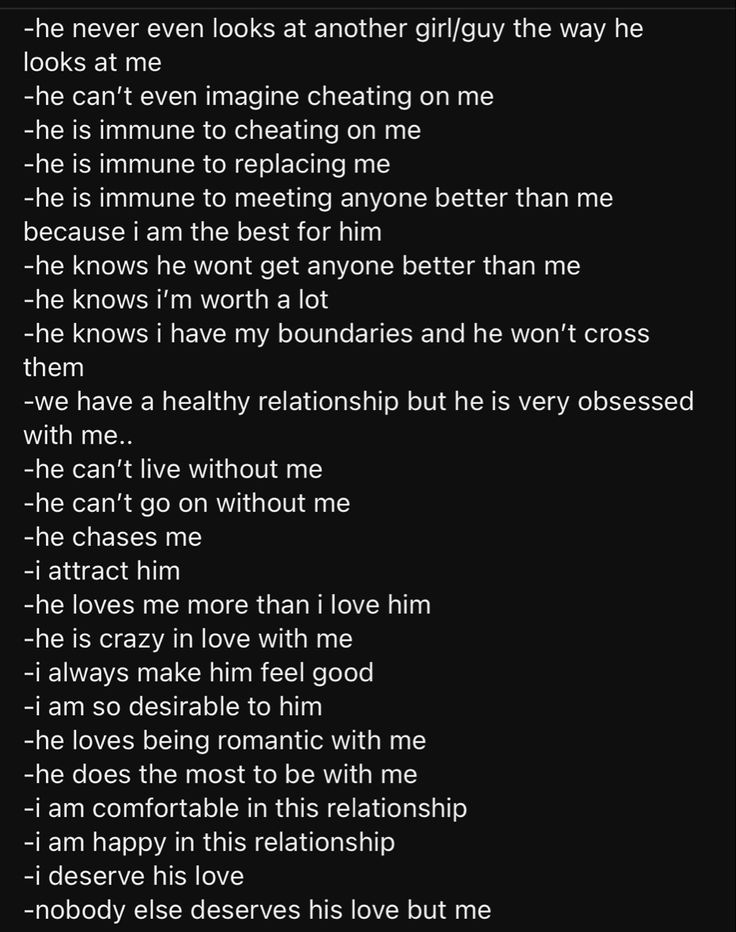 -he never even looks at another girl/guy the way he looks at me
-he can't even imagine cheating on me
-he is immune to cheating on me
-he is immune to replacing me
-he is immune to meeting anyone better than me because i am the best for him
-he knows he wont get anyone better than me
-he knows i'm worth a lot
-he knows i have my boundaries and he won't cross them
-we have a healthy relationship but he is very obsessed with me..
-he can't live without me
-he can't go on without me
-he chases me
-i attract him
-he loves me more than i love him
-he is crazy in love with me
-i always make him feel good
-i am so desirable to him
-he loves being romantic with me
-he does the most to be with me
-i am comfortable in this relationship
-i am happy in this relationship
-i deserve his love
-nobody else deserves his love but me